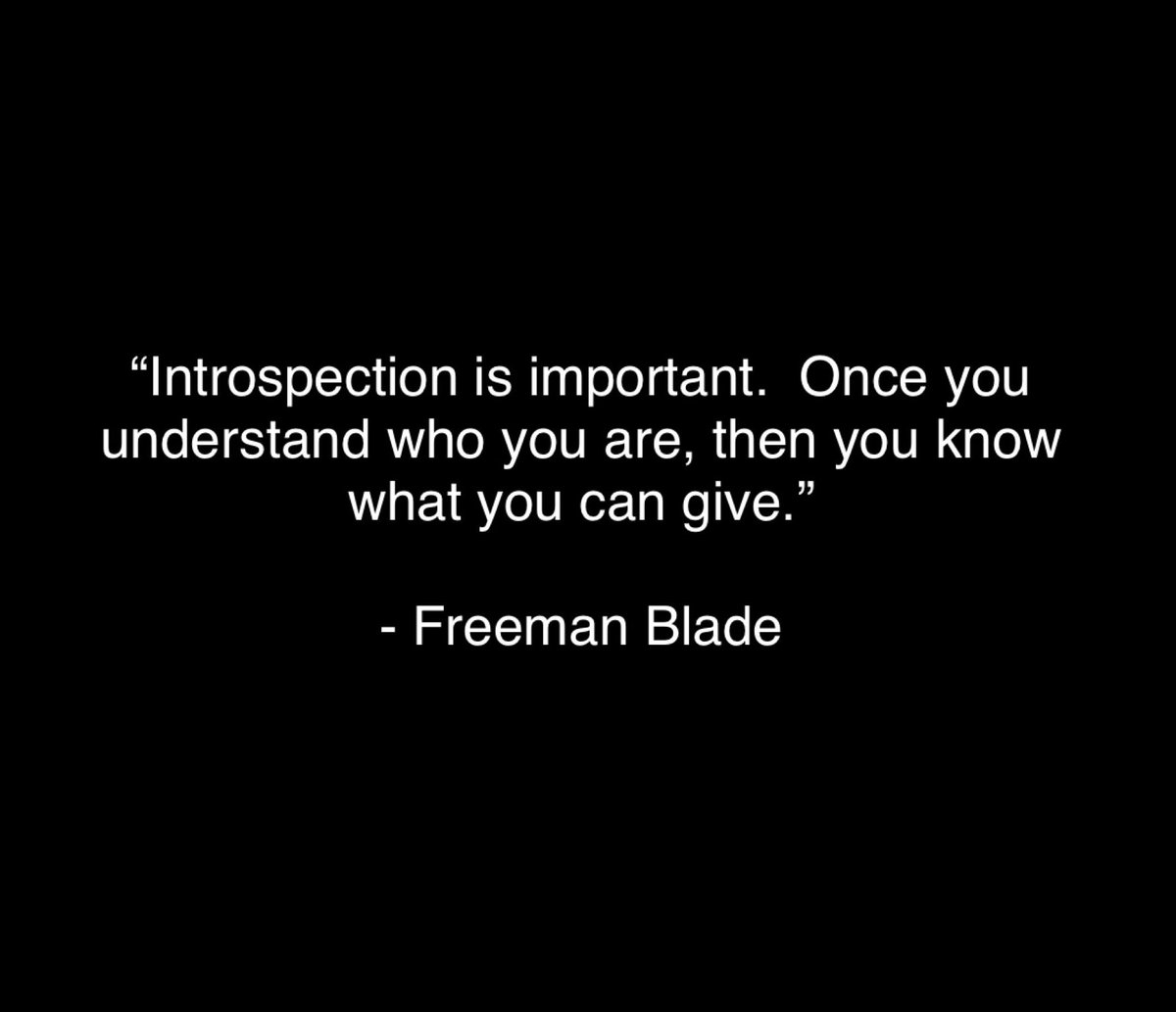 “Introspection is important.  Once you understand who you are, then you know what you can give.”

- Freeman Blade